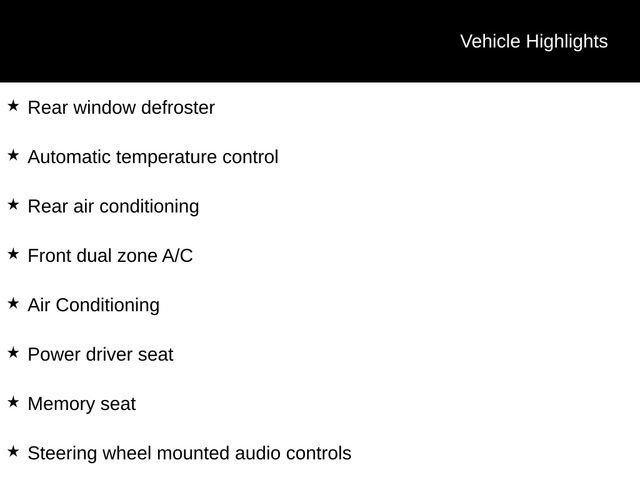 Vehicle Highlights

★ Rear window defroster

★ Automatic temperature control

★ Rear air conditioning

★ Front dual zone A/C

★ Air Conditioning

★ Power driver seat

★ Memory seat

★ Steering wheel mounted audio controls